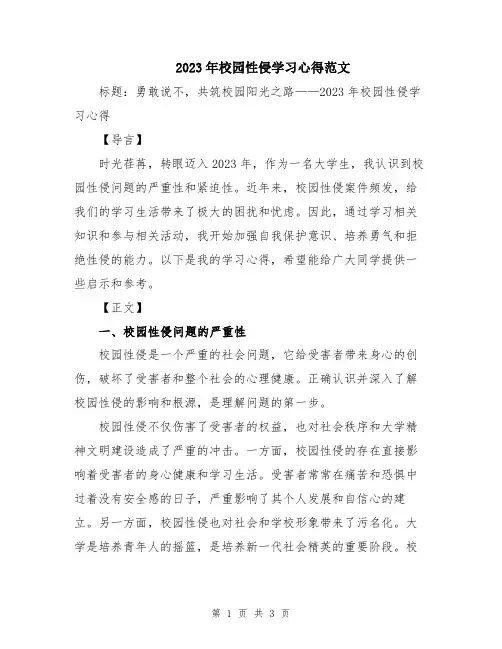 2023年校园性侵学习心得范文

标题：勇敢说不，共筑校园阳光之路——2023年校园性侵学习心得

【导言】

时光荏苒，转眼迈入2023年，作为一名大学生，我认识到校园性侵问题的严重性和紧迫性。近年来，校园性侵案件频发，给我们的学习生活带来了极大的困扰和忧虑。因此，通过学习相关知识和参与相关活动，我开始加强自我保护意识、培养勇气和拒绝性侵的能力。以下是我的学习心得，希望能给广大同学提供一些启示和参考。

【正文】

一、校园性侵问题的严重性

校园性侵是一个严重的社会问题，它给受害者带来身心的创伤，破坏了受害者和整个社会的心理健康。正确认识并深入了解校园性侵的影响和根源，是理解问题的第一步。

校园性侵不仅伤害了受害者的权益，也对社会秩序和大学精神文明建设造成了严重的冲击。一方面，校园性侵的存在直接影响着受害者的身心健康和学习生活。受害者常常在痛苦和恐惧中过着没有安全感的日子，严重影响了其个人发展和自信心的建立。另一方面，校园性侵也对社会和学校形象带来了污名化。大学是培养青年人的摇篮，是培养新一代社会精英的重要阶段。校

第 1 页 共 3 页